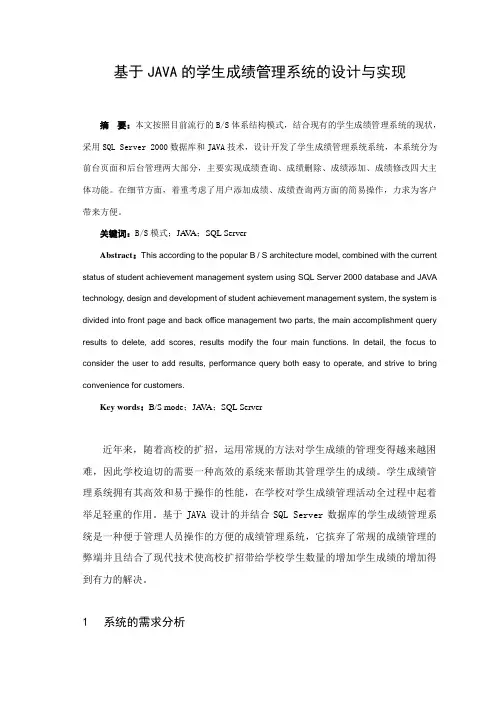 基于 JAVA 的学生成绩管理系统的设计与实现

摘 要：本文按照目前流行的 B/S 体系结构模式，结合现有的学生成绩管理系统的现状，采用 SQL Server 2000 数据库和 JAVA 技术，设计开发了学生成绩管理系统系统，本系统分为前台页面和后台管理两大部分，主要实现成绩查询、成绩删除、成绩添加、成绩修改四大主体功能。在细节方面，着重考虑了用户添加成绩、成绩查询两方面的简易操作，力求为客户带来方便。

关键词：B/S 模式；JAVA；SQL Server

Abstract：This according to the popular B / S architecture model, combined with the current status of student achievement management system using SQL Server 2000 database and JAVA technology, design and development of student achievement management system, the system is divided into front page and back office management two parts, the main accomplishment query results to delete, add scores, results modify the four main functions. In detail, the focus to consider the user to add results, performance query both easy to operate, and strive to bring convenience for customers.

Key words：B/S mode；JAVA；SQL Server

近年来，随着高校的扩招，运用常规的方法对学生成绩的管理变得越来越困难，因此学校迫切的需要一种高效的系统来帮助其管理学生的成绩。学生成绩管理系统拥有其高效和易于操作的性能，在学校对学生成绩管理活动全过程中起着举足轻重的作用。基于 JAVA 设计的并结合 SQL Server 数据库的学生成绩管理系统是一种便于管理人员操作的方便的成绩管理系统，它摈弃了常规的成绩管理的弊端并且结合了现代技术使高校扩招带给学校学生数量的增加学生成绩的增加得到有力的解决。

1 系统的需求分析